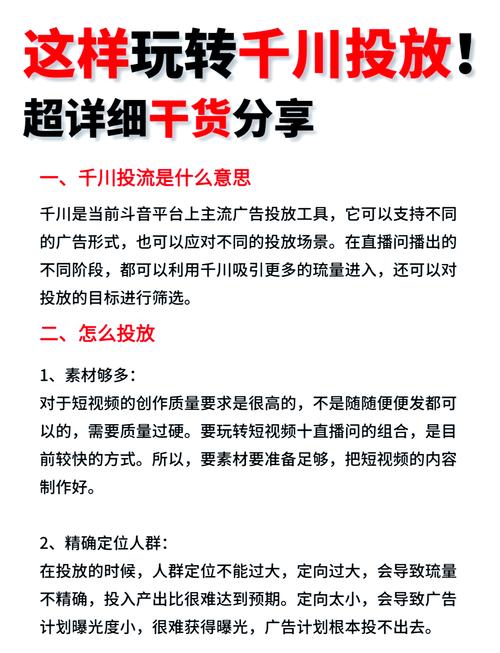 这样玩转千川投放！
超详细干货分享

一、千川投流是什么意思

千川是当前斗音平台上主流广告投放工具，它可以支持不同的广告形式，也可以应对不同的投放场景。在直播问播出的不同阶段，都可以利用千川吸引更多的琉量进入，还可以对投放的目标进行筛选。

二、怎么投放

1、素材够多：
对于短视频的创作质量要求是很高的，不是随随便便发都可以的，需要质量过硬。要玩转短视频十直播问的组合，是目前较快的方式。所以，要素材要准备足够，把短视频的内容制作好。

2、精确定位人群：
在投放的时候，人群定位不能过大，定向过大，会导致琉量不精确，投入产出比很难达到预期。定向太小，会导致广告计划曝光度小，很难获得曝光，广告计划根本投不出去。